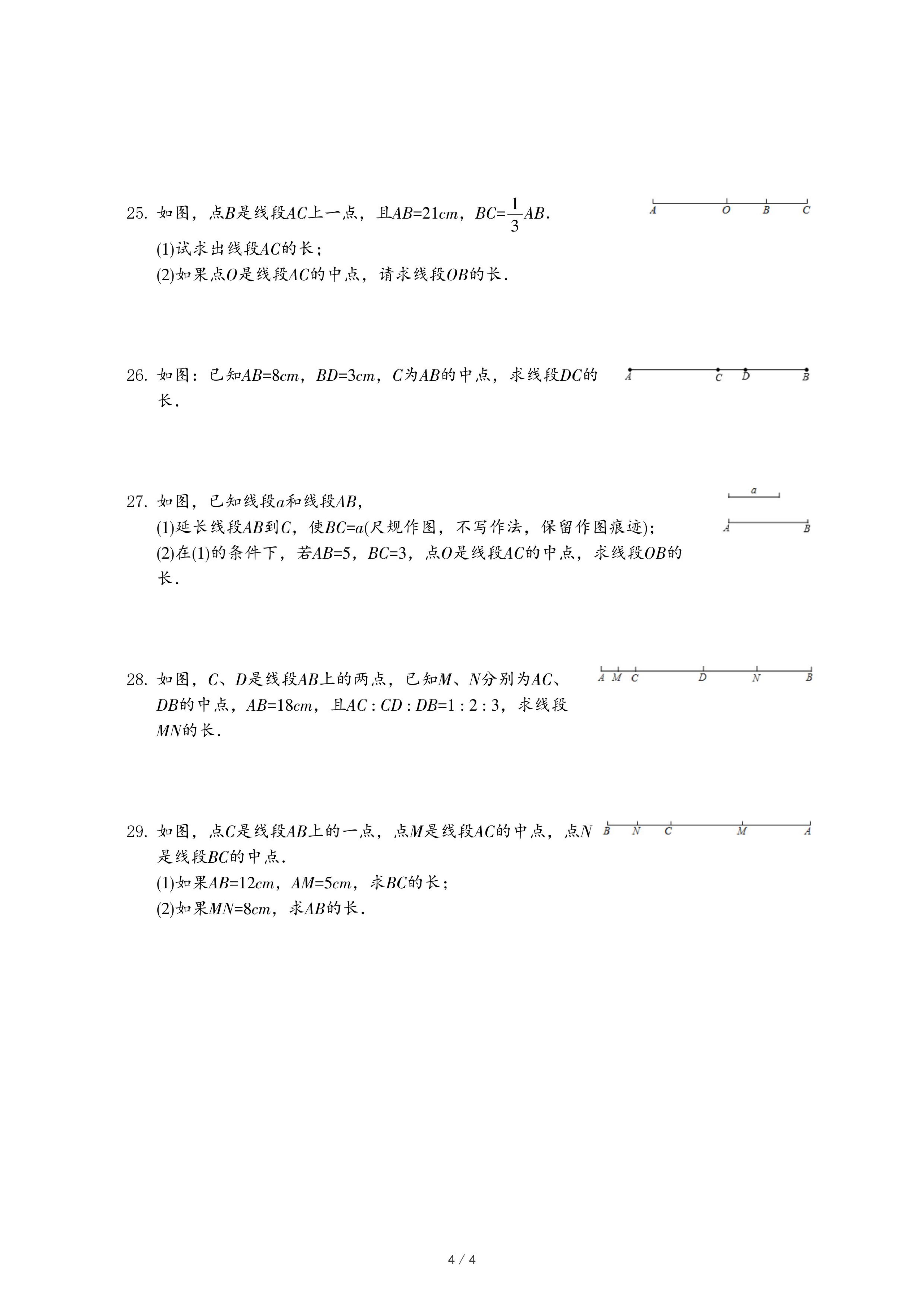 25. 如图，点$B$是线段$AC$上一点，且$AB=21cm$，$BC=\frac{1}{3}AB$.

$A$ $O$ $B$ $C$

(1)试求出线段$AC$的长；
(2)如果点$O$是线段$AC$的中点，请求线段$OB$的长.

26. 如图：已知$AB=8cm$，$BD=3cm$，$C$为$AB$的中点，求线段$DC$的长.

$A$ $C$ $D$ $B$

27. 如图，已知线段$a$和线段$AB$，

$a$
$A$ $B$

(1)延长线段$AB$到$C$，使$BC=a$(尺规作图，不写作法，保留作图痕迹)；
(2)在(1)的条件下，若$AB=5$，$BC=3$，点$O$是线段$AC$的中点，求线段$OB$的长.

28. 如图，$C$、$D$是线段$AB$上的两点，已知$M$、$N$分别为$AC$、$DB$的中点，$AB=18cm$，且$AC:CD:DB=1:2:3$，求线段$MN$的长.

$A$ $M$ $C$ $D$ $N$ $B$

29. 如图，点$C$是线段$AB$上的一点，点$M$是线段$AC$的中点，点$N$是线段$BC$的中点.

$B$ $N$ $C$ $M$ $A$

(1)如果$AB=12cm$，$AM=5cm$，求$BC$的长；
(2)如果$MN=8cm$，求$AB$的长.

4 / 4